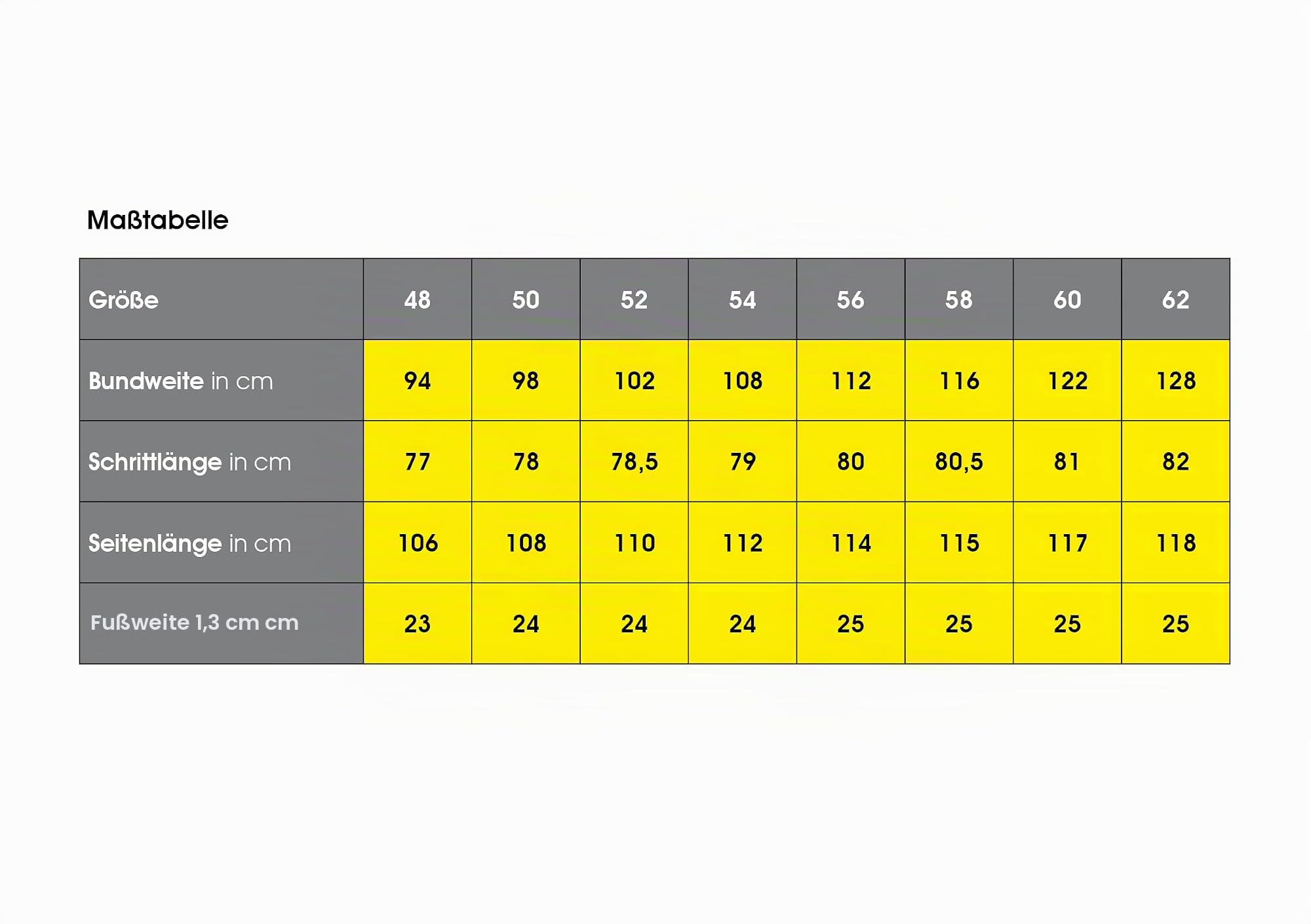 Maßtabelle

| Größe | 48 | 50 | 52 | 54 | 56 | 58 | 60 | 62 |
|---|---|---|---|---|---|---|---|---|
| Bundweite in cm | 94 | 98 | 102 | 108 | 112 | 116 | 122 | 128 |
| Schrittlänge in cm | 77 | 78 | 78,5 | 79 | 80 | 80,5 | 81 | 82 |
| Seitenlänge in cm | 106 | 108 | 110 | 112 | 114 | 115 | 117 | 118 |
| Fußweite 1,3 cm cm | 23 | 24 | 24 | 24 | 25 | 25 | 25 | 25 |